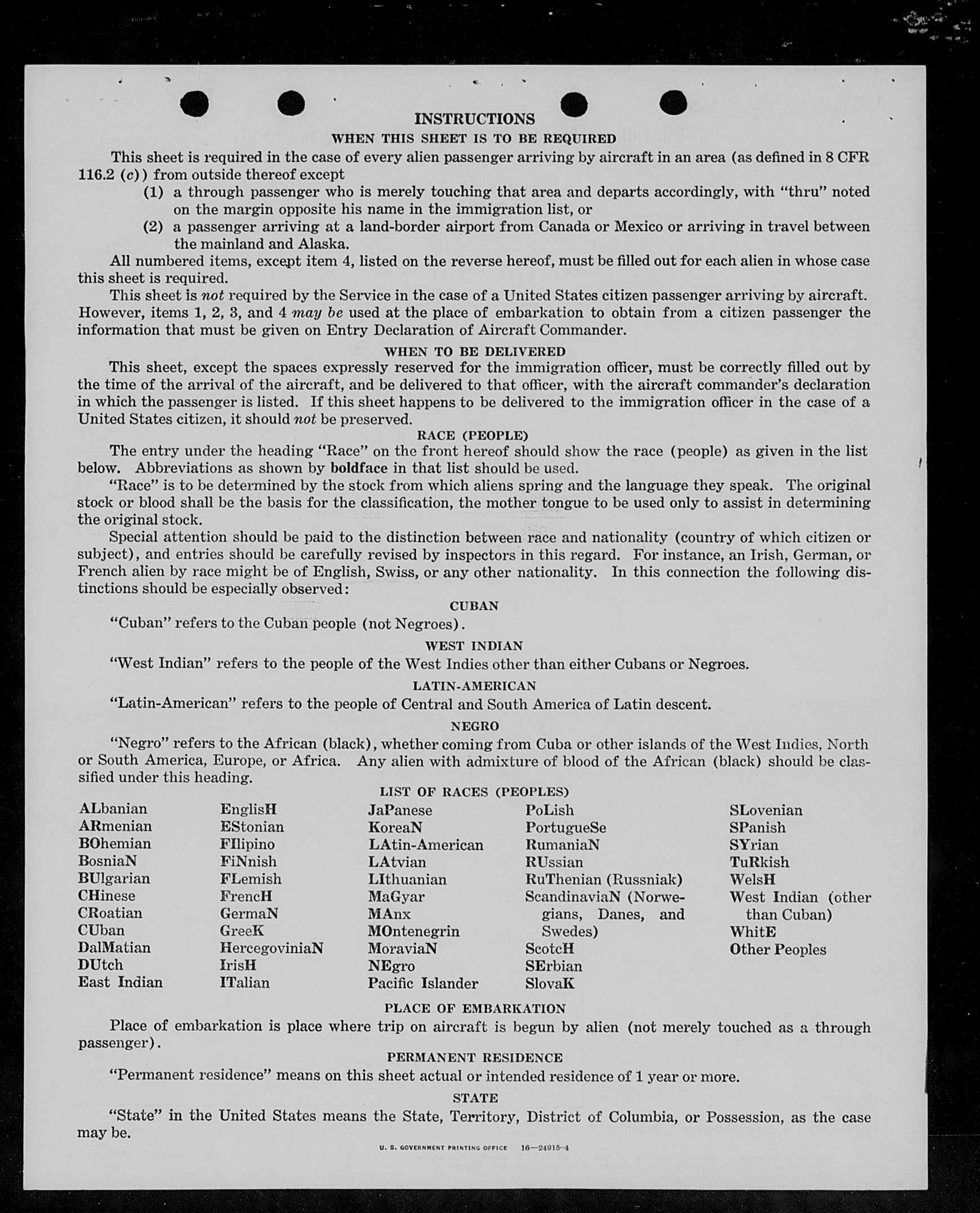 INSTRUCTIONS

WHEN THIS SHEET IS TO BE REQUIRED

This sheet is required in the case of every alien passenger arriving by aircraft in an area (as defined in 8 CFR 116.2 (c)) from outside thereof except
(1) a through passenger who is merely touching that area and departs accordingly, with "thru" noted on the margin opposite his name in the immigration list, or
(2) a passenger arriving at a land-border airport from Canada or Mexico or arriving in travel between the mainland and Alaska.

All numbered items, except item 4, listed on the reverse hereof, must be filled out for each alien in whose case this sheet is required.

This sheet is not required by the Service in the case of a United States citizen passenger arriving by aircraft. However, items 1, 2, 3, and 4 may be used at the place of embarkation to obtain from a citizen passenger the information that must be given on Entry Declaration of Aircraft Commander.

WHEN TO BE DELIVERED

This sheet, except the spaces expressly reserved for the immigration officer, must be correctly filled out by the time of the arrival of the aircraft, and be delivered to that officer, with the aircraft commander's declaration in which the passenger is listed. If this sheet happens to be delivered to the immigration officer in the case of a United States citizen, it should not be preserved.

RACE (PEOPLE)

The entry under the heading "Race" on the front hereof should show the race (people) as given in the list below. Abbreviations as shown by boldface in that list should be used.

"Race" is to be determined by the stock from which aliens spring and the language they speak. The original stock or blood shall be the basis for the classification, the mother tongue to be used only to assist in determining the original stock.

Special attention should be paid to the distinction between race and nationality (country of which citizen or subject), and entries should be carefully revised by inspectors in this regard. For instance, an Irish, German, or French alien by race might be of English, Swiss, or any other nationality. In this connection the following distinctions should be especially observed:

CUBAN

"Cuban" refers to the Cuban people (not Negroes).

WEST INDIAN

"West Indian" refers to the people of the West Indies other than either Cubans or Negroes.

LATIN-AMERICAN

"Latin-American" refers to the people of Central and South America of Latin descent.

NEGRO

"Negro" refers to the African (black), whether coming from Cuba or other islands of the West Indies, North or South America, Europe, or Africa. Any alien with admixture of blood of the African (black) should be classified under this heading.

LIST OF RACES (PEOPLES)

ALbanian
ARmenian
BOhemian
BosniaN
BUlgarian
CHinese
CRoatian
CUban
DalMatian
DUtch
East Indian

EnglisH
EStonian
FIlipino
FiNnish
FLemish
FrencH
GermaN
GreeK
HercegoviniaN
IrisH
ITalian

JaPanese
KoreaN
LAtin-American
LAtvian
LIthuanian
MaGyar
MAnx
MOntenegrin
MoraviaN
NEgro
Pacific Islander

PoLish
PortugueSe
RumaniaN
RUssian
RuThenian (Russniak)
ScandinaviaN (Norwegians, Danes, and Swedes)
ScotcH
SErbian
SlovaK

SLovenian
SPanish
SYrian
TuRkish
WelsH
West Indian (other than Cuban)
WhitE
Other Peoples

PLACE OF EMBARKATION

Place of embarkation is place where trip on aircraft is begun by alien (not merely touched as a through passenger).

PERMANENT RESIDENCE

"Permanent residence" means on this sheet actual or intended residence of 1 year or more.

STATE

"State" in the United States means the State, Territory, District of Columbia, or Possession, as the case may be.

U. S. GOVERNMENT PRINTING OFFICE 16—24915-4